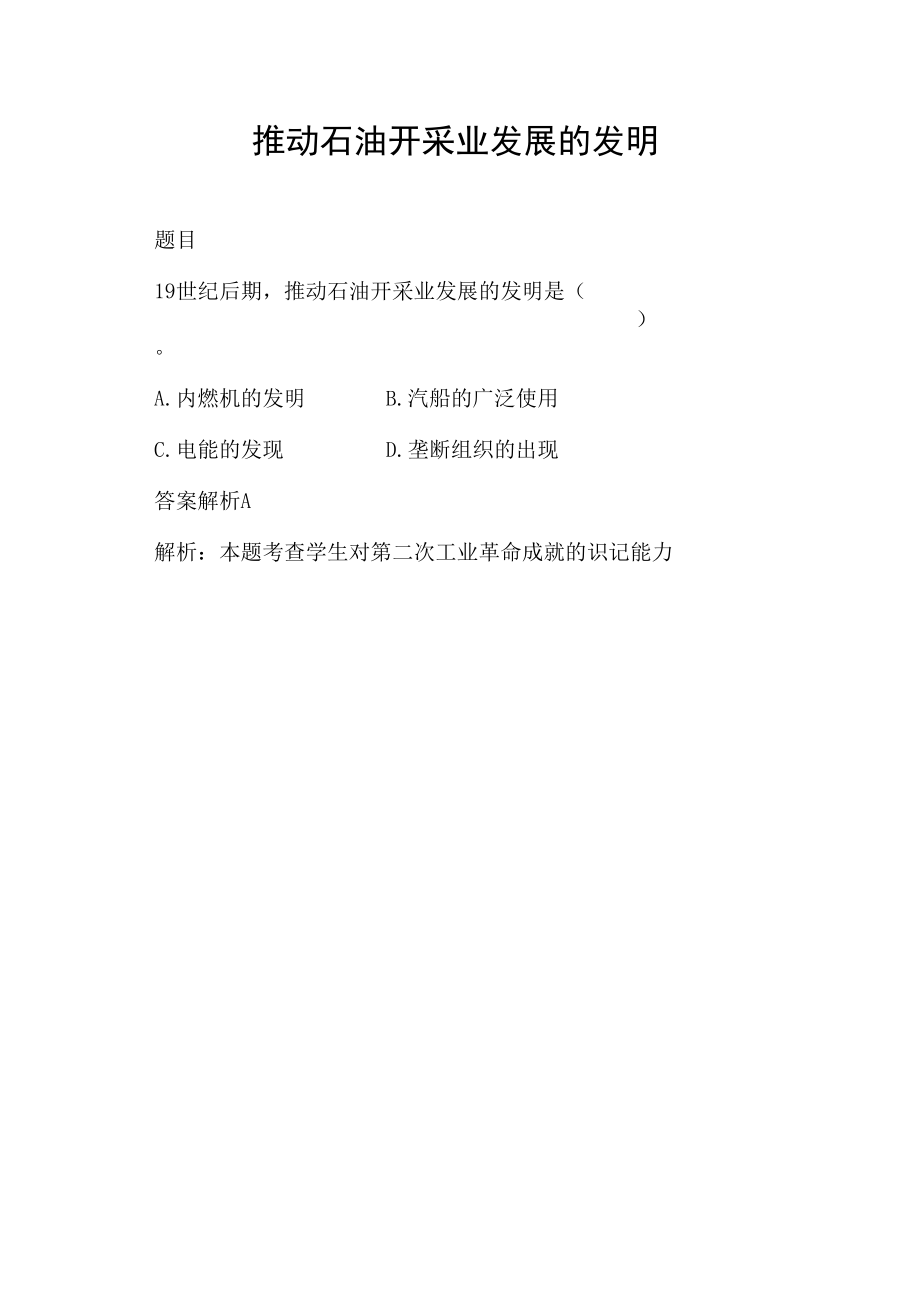 推动石油开采业发展的发明

题目

19世纪后期，推动石油开采业发展的发明是（ ）。

A.内燃机的发明　　B.汽船的广泛使用

C.电能的发现　　D.垄断组织的出现

答案解析A

解析：本题考查学生对第二次工业革命成就的识记能力